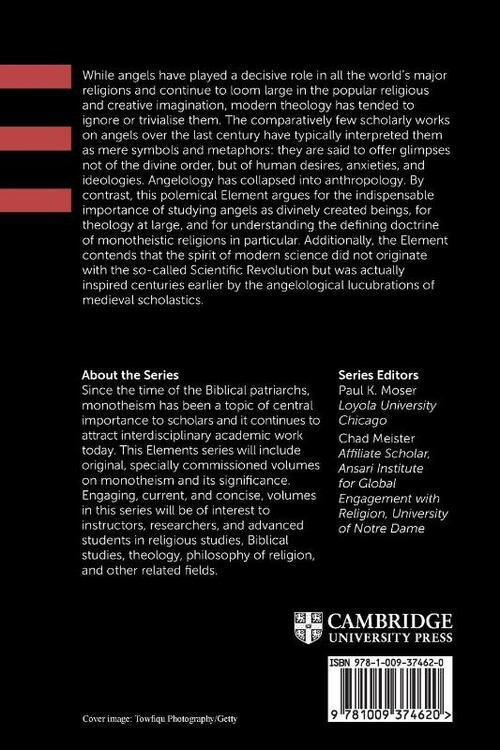 While angels have played a decisive role in all the world's major religions and continue to loom large in the popular religious and creative imagination, modern theology has tended to ignore or trivialise them. The comparatively few scholarly works on angels over the last century have typically interpreted them as mere symbols and metaphors: they are said to offer glimpses not of the divine order, but of human desires, anxieties, and ideologies. Angelology has collapsed into anthropology. By contrast, this polemical Element argues for the indispensable importance of studying angels as divinely created beings, for theology at large, and for understanding the defining doctrine of monotheistic religions in particular. Additionally, the Element contends that the spirit of modern science did not originate with the so-called Scientific Revolution but was actually inspired centuries earlier by the angelological lucubrations of medieval scholastics.

About the Series
Since the time of the Biblical patriarchs, monotheism has been a topic of central importance to scholars and it continues to attract interdisciplinary academic work today. This Elements series will include original, specially commissioned volumes on monotheism and its significance. Engaging, current, and concise, volumes in this series will be of interest to instructors, researchers, and advanced students in religious studies, Biblical studies, theology, philosophy of religion, and other related fields.

Series Editors
Paul K. Moser
Loyola University Chicago
Chad Meister
Affiliate Scholar, Ansari Institute for Global Engagement with Religion, University of Notre Dame

CAMBRIDGE
UNIVERSITY PRESS

ISBN 978-1-009-37462-0

9 781009 374620 >

Cover image: Towfiqu Photography/Getty